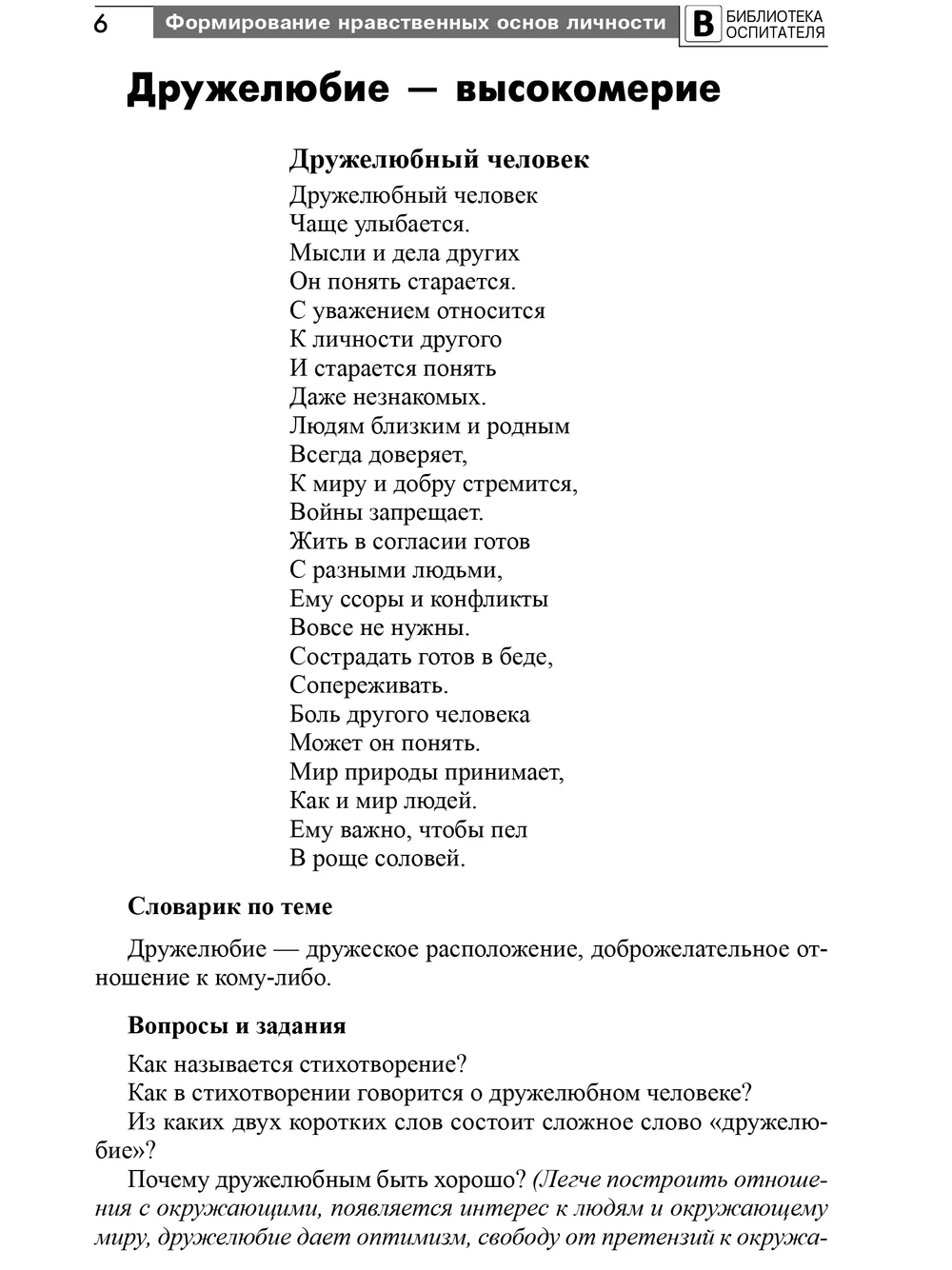 6 Формирование нравственных основ личности В БИБЛИОТЕКА ОСПИТАТЕЛЯ

Дружелюбие — высокомерие

Дружелюбный человек

Дружелюбный человек
Чаще улыбается.
Мысли и дела других
Он понять старается.
С уважением относится
К личности другого
И старается понять
Даже незнакомых.
Людям близким и родным
Всегда доверяет,
К миру и добру стремится,
Войны запрещает.
Жить в согласии готов
С разными людьми,
Ему ссоры и конфликты
Вовсе не нужны.
Сострадать готов в беде,
Сопереживать.
Боль другого человека
Может он понять.
Мир природы принимает,
Как и мир людей.
Ему важно, чтобы пел
В роще соловей.

Словарик по теме

Дружелюбие — дружеское расположение, доброжелательное отношение к кому-либо.

Вопросы и задания

Как называется стихотворение?
Как в стихотворении говорится о дружелюбном человеке?
Из каких двух коротких слов состоит сложное слово «дружелюбие»?
Почему дружелюбным быть хорошо? (Легче построить отношения с окружающими, появляется интерес к людям и окружающему миру, дружелюбие дает оптимизм, свободу от претензий к окружа-